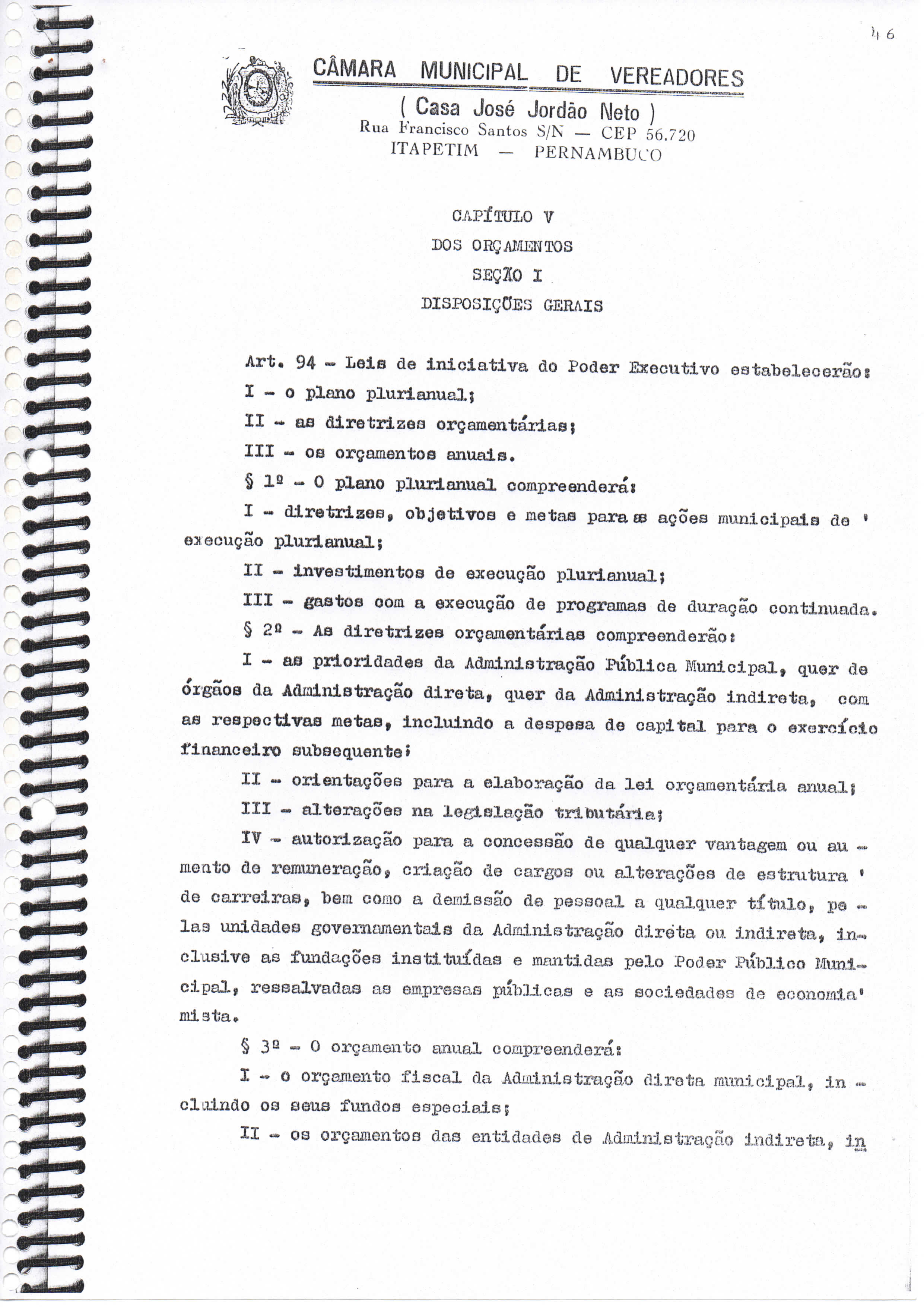 46

CÂMARA MUNICIPAL DE VEREADORES
( Casa José Jordão Neto )
Rua Francisco Santos S/N — CEP 56.720
ITAPETIM — PERNAMBUCO

CAPÍTULO V
DOS ORÇAMENTOS
SEÇÃO I
DISPOSIÇÕES GERAIS

Art. 94 - Leis de iniciativa do Poder Executivo estabelecerão:
I - o plano plurianual;
II - as diretrizes orçamentárias;
III - os orçamentos anuais.
§ 1º - O plano plurianual compreenderá:
I - diretrizes, objetivos e metas para as ações municipais de ' execução plurianual;
II - investimentos de execução plurianual;
III - gastos com a execução de programas de duração continuada.
§ 2º - As diretrizes orçamentárias compreenderão:
I - as prioridades da Administração Pública Municipal, quer de órgãos da Administração direta, quer da Administração indireta, com as respectivas metas, incluindo a despesa de capital para o exercício financeiro subsequente;
II - orientações para a elaboração da lei orçamentária anual;
III - alterações na legislação tributária;
IV - autorização para a concessão de qualquer vantagem ou aumento de remuneração, criação de cargos ou alterações de estrutura ' de carreiras, bem como a demissão de pessoal a qualquer título, pelas unidades governamentais da Administração direta ou indireta, inclusive as fundações instituídas e mantidas pelo Poder Público Municipal, ressalvadas as empresas públicas e as sociedades de economia' mista.
§ 3º - O orçamento anual compreenderá:
I - o orçamento fiscal da Administração direta municipal, incluindo os seus fundos especiais;
II - os orçamentos das entidades de Administração indireta, in